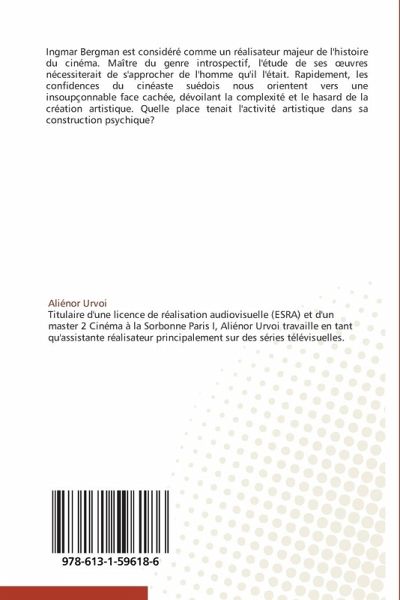 Ingmar Bergman est considéré comme un réalisateur majeur de l'histoire du cinéma. Maître du genre introspectif, l'étude de ses œuvres nécessiterait de s'approcher de l'homme qu'il l'était. Rapidement, les confidences du cinéaste suédois nous orientent vers une insoupçonnable face cachée, dévoilant la complexité et le hasard de la création artistique. Quelle place tenait l'activité artistique dans sa construction psychique?

Aliénor Urvoi
Titulaire d'une licence de réalisation audiovisuelle (ESRA) et d'un master 2 Cinéma à la Sorbonne Paris I, Aliénor Urvoi travaille en tant qu'assistante réalisateur principalement sur des séries télévisuelles.

978-613-1-59618-6